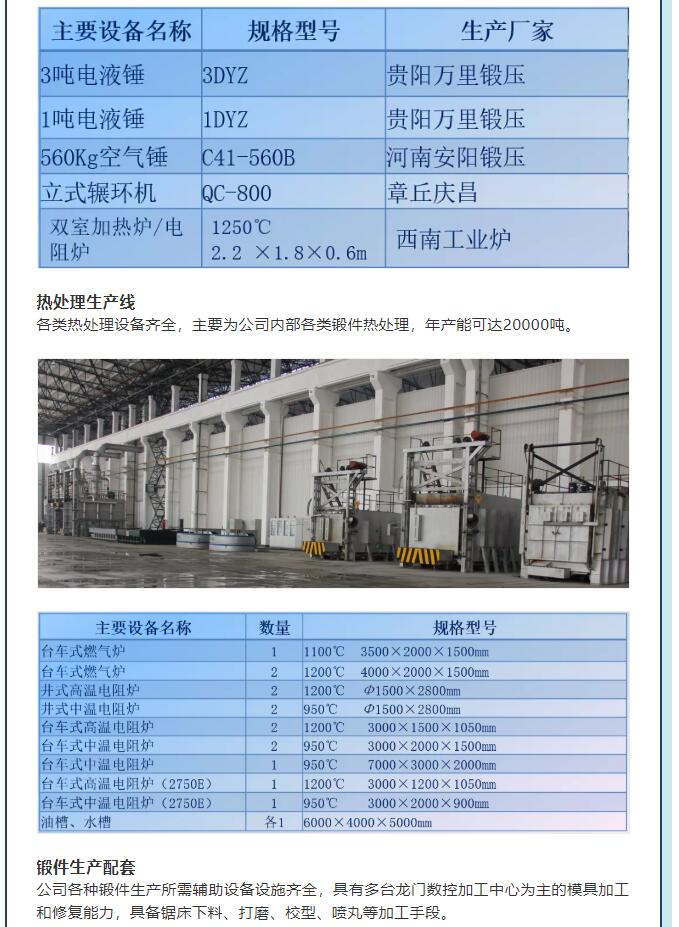 | 主要设备名称 | 规格型号 | 生产厂家 |
|---|---|---|
| 3吨电液锤 | 3DYZ | 贵阳万里锻压 |
| 1吨电液锤 | 1DYZ | 贵阳万里锻压 |
| 560Kg空气锤 | C41-560B | 河南安阳锻压 |
| 立式辗环机 | QC-800 | 章丘庆昌 |
| 双室加热炉/电阻炉 | 1250℃ 2.2 ×1.8×0.6m | 西南工业炉 |

热处理生产线

各类热处理设备齐全，主要为公司内部各类锻件热处理，年产能可达20000吨。

| 主要设备名称 | 数量 | 规格型号 |
|---|---|---|
| 台车式燃气炉 | 1 | 1100℃ 3500×2000×1500mm |
| 台车式燃气炉 | 2 | 1200℃ 4000×2000×1500mm |
| 井式高温电阻炉 | 2 | 1200℃ Φ1500×2800mm |
| 井式中温电阻炉 | 2 | 950℃ Φ1500×2800mm |
| 台车式高温电阻炉 | 2 | 1200℃ 3000×1500×1050mm |
| 台车式中温电阻炉 | 2 | 950℃ 3000×2000×1500mm |
| 台车式中温电阻炉 | 1 | 950℃ 7000×3000×2000mm |
| 台车式高温电阻炉（2750E） | 1 | 1200℃ 3000×1200×1050mm |
| 台车式中温电阻炉（2750E） | 1 | 950℃ 3000×2000×900mm |
| 油槽、水槽 | 各1 | 6000×4000×5000mm |

锻件生产配套

公司各种锻件生产所需辅助设备设施齐全，具有多台龙门数控加工中心为主的模具加工和修复能力，具备锯床下料、打磨、校型、喷丸等加工手段。